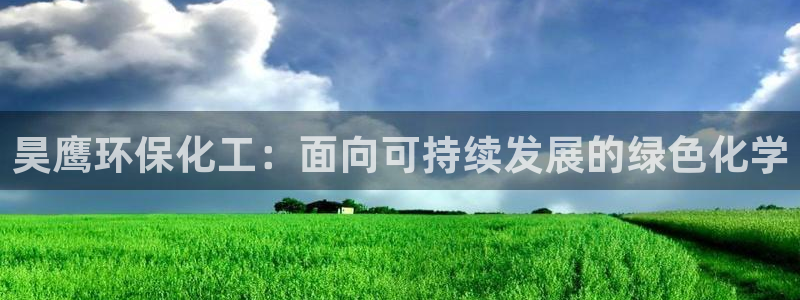 昊鹰环保化工：面向可持续发展的绿色化学